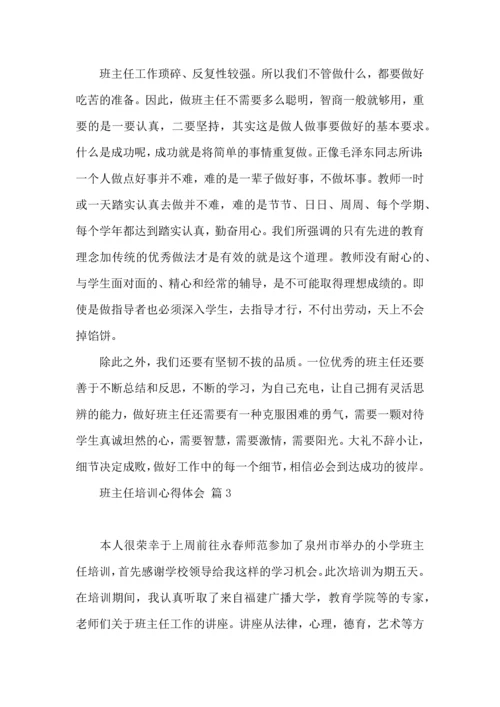 班主任工作琐碎、反复性较强。所以我们不管做什么，都要做好吃苦的准备。因此，做班主任不需要多么聪明，智商一般就够用，重要的是一要认真，二要坚持，其实这是做人做事要做好的基本要求。什么是成功呢，成功就是将简单的事情重复做。正像毛泽东同志所讲：一个人做点好事并不难，难的是一辈子做好事，不做坏事。教师一时或一天踏实认真去做并不难，难的是节节、日日、周周、每个学期、每个学年都达到踏实认真，勤奋用心。我们所强调的只有先进的教育理念加传统的优秀做法才是有效的就是这个道理。教师没有耐心的、与学生面对面的、精心和经常的辅导，是不可能取得理想成绩的。即使是做指导者也必须深入学生，去指导才行，不付出劳动，天上不会掉馅饼。

除此之外，我们还要有坚韧不拔的品质。一位优秀的班主任还要善于不断总结和反思，不断的学习，为自己充电，让自己拥有灵活思辨的能力，做好班主任还需要有一种克服困难的勇气，需要一颗对待学生真诚坦然的心，需要智慧，需要激情，需要阳光。大礼不辞小让，细节决定成败，做好工作中的每一个细节，相信必会到达成功的彼岸。

班主任培训心得体会 篇 3

本人很荣幸于上周前往永春师范参加了泉州市举办的小学班主任培训，首先感谢学校领导给我这样的学习机会。此次培训为期五天。在培训期间，我认真听取了来自福建广播大学，教育学院等的专家，老师们关于班主任工作的讲座。讲座从法律，心理，德育，艺术等方